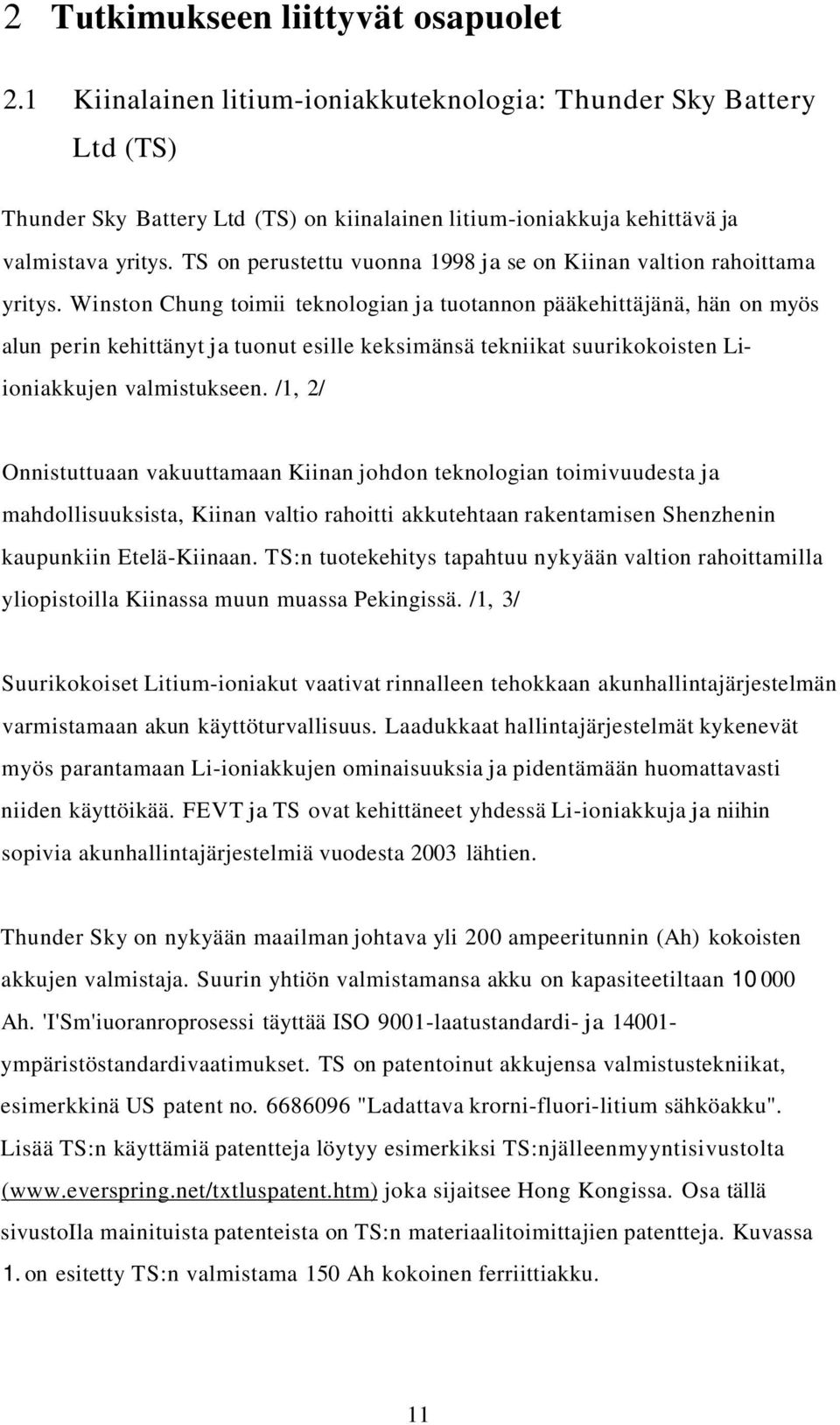 2 Tutkimukseen liittyvät osapuolet

2.1 Kiinalainen litium-ioniakkuteknologia: Thunder Sky Battery Ltd (TS)

Thunder Sky Battery Ltd (TS) on kiinalainen litium-ioniakkuja kehittävä ja valmistava yritys. TS on perustettu vuonna 1998 ja se on Kiinan valtion rahoittama yritys. Winston Chung toimii teknologian ja tuotannon pääkehittäjänä, hän on myös alun perin kehittänyt ja tuonut esille keksimänsä tekniikat suurikokoisten Li-ioniakkujen valmistukseen. /1, 2/

Onnistuttuaan vakuuttamaan Kiinan johdon teknologian toimivuudesta ja mahdollisuuksista, Kiinan valtio rahoitti akkutehtaan rakentamisen Shenzhenin kaupunkiin Etelä-Kiinaan. TS:n tuotekehitys tapahtuu nykyään valtion rahoittamilla yliopistoilla Kiinassa muun muassa Pekingissä. /1, 3/

Suurikokoiset Litium-ioniakut vaativat rinnalleen tehokkaan akunhallintajärjestelmän varmistamaan akun käyttöturvallisuus. Laadukkaat hallintajärjestelmät kykenevät myös parantamaan Li-ioniakkujen ominaisuuksia ja pidentämään huomattavasti niiden käyttöikää. FEVT ja TS ovat kehittäneet yhdessä Li-ioniakkuja ja niihin sopivia akunhallintajärjestelmiä vuodesta 2003 lähtien.

Thunder Sky on nykyään maailman johtava yli 200 ampeeritunnin (Ah) kokoisten akkujen valmistaja. Suurin yhtiön valmistamansa akku on kapasiteetiltaan 10 000 Ah. 'I'Sm'iuoranroprosessi täyttää ISO 9001-laatustandardi- ja 14001-ympäristöstandardivaatimukset. TS on patentoinut akkujensa valmistustekniikat, esimerkkinä US patent no. 6686096 "Ladattava krorni-fluori-litium sähköakku". Lisää TS:n käyttämiä patentteja löytyy esimerkiksi TS:njälleenmyyntisivustolta (www.everspring.net/txtluspatent.htm) joka sijaitsee Hong Kongissa. Osa tällä sivustoIla mainituista patenteista on TS:n materiaalitoimittajien patentteja. Kuvassa 1. on esitetty TS:n valmistama 150 Ah kokoinen ferriittiakku.

11